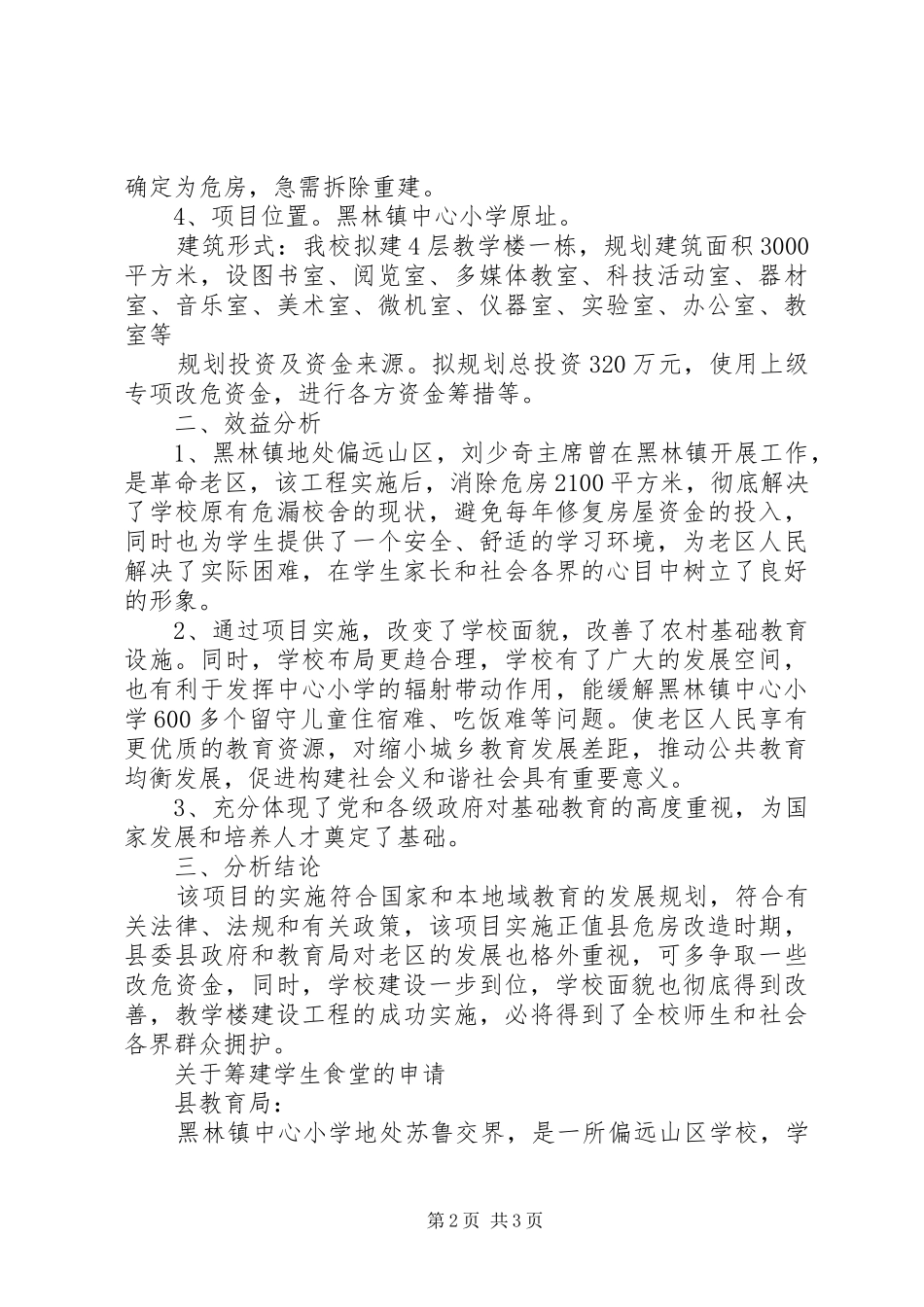 确定为危房，急需拆除重建。

4、项目位置。黑林镇中心小学原址。

建筑形式：我校拟建4层教学楼一栋，规划建筑面积3000平方米，设图书室、阅览室、多媒体教室、科技活动室、器材室、音乐室、美术室、微机室、仪器室、实验室、办公室、教室等

规划投资及资金来源。拟规划总投资320万元，使用上级专项改危资金，进行各方资金筹措等。

二、效益分析

1、黑林镇地处偏远山区，刘少奇主席曾在黑林镇开展工作，是革命老区，该工程实施后，消除危房2100平方米，彻底解决了学校原有危漏校舍的现状，避免每年修复房屋资金的投入，同时也为学生提供了一个安全、舒适的学习环境，为老区人民解决了实际困难，在学生家长和社会各界的心目中树立了良好的形象。

2、通过项目实施，改变了学校面貌，改善了农村基础教育设施。同时，学校布局更趋合理，学校有了广大的发展空间，也有利于发挥中心小学的辐射带动作用，能缓解黑林镇中心小学600多个留守儿童住宿难、吃饭难等问题。使老区人民享有更优质的教育资源，对缩小城乡教育发展差距，推动公共教育均衡发展，促进构建社会义和谐社会具有重要意义。

3、充分体现了党和各级政府对基础教育的高度重视，为国家发展和培养人才奠定了基础。

三、分析结论

该项目的实施符合国家和本地域教育的发展规划，符合有关法律、法规和有关政策，该项目实施正值县危房改造时期，县委县政府和教育局对老区的发展也格外重视，可多争取一些改危资金，同时，学校建设一步到位，学校面貌也彻底得到改善，教学楼建设工程的成功实施，必将得到了全校师生和社会各界群众拥护。

关于筹建学生食堂的申请

县教育局：

黑林镇中心小学地处苏鲁交界，是一所偏远山区学校，学

第2页 共3页